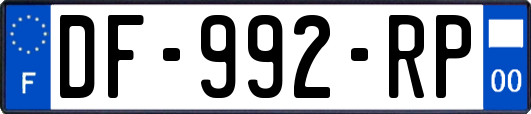 F
DF-992-RP
00